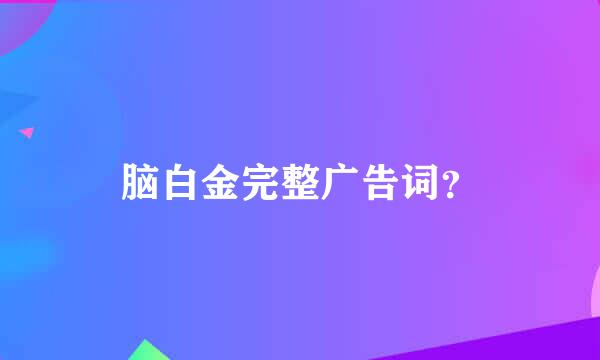 脑白金完整广告词？